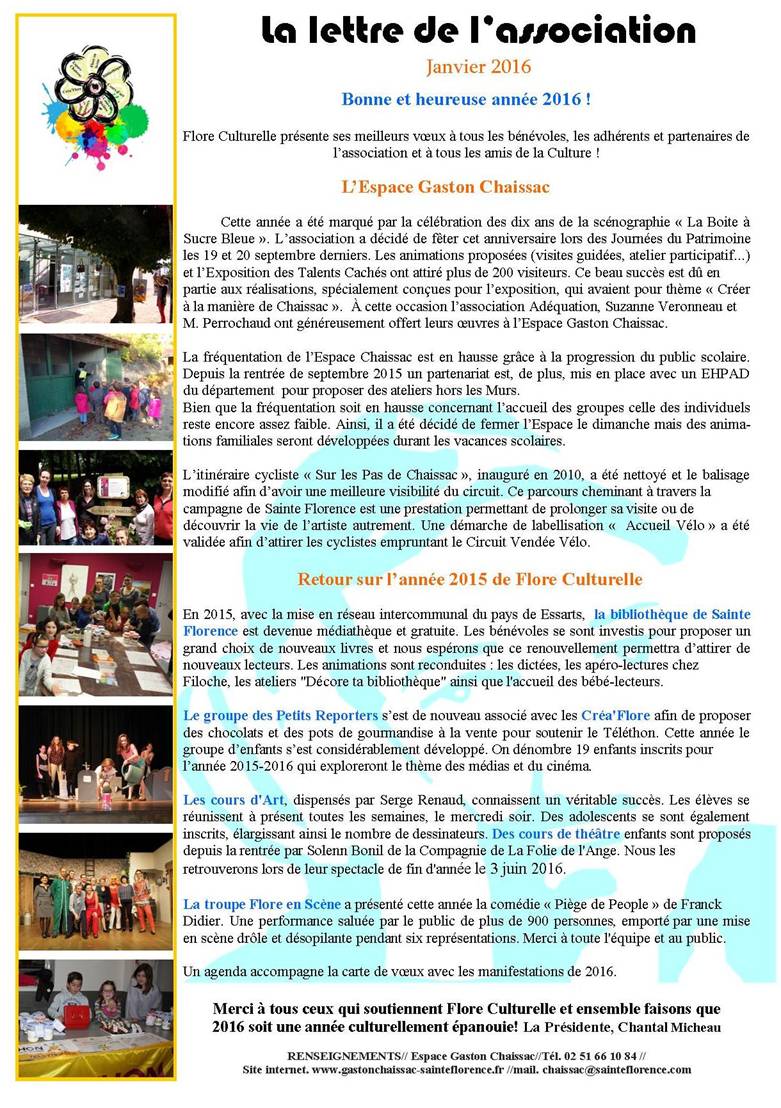 La lettre de l'association

Janvier 2016

Bonne et heureuse année 2016 !

Flore Culturelle présente ses meilleurs vœux à tous les bénévoles, les adhérents et partenaires de l'association et à tous les amis de la Culture !

L'Espace Gaston Chaissac

Cette année a été marqué par la célébration des dix ans de la scénographie « La Boite à Sucre Bleue ». L'association a décidé de fêter cet anniversaire lors des Journées du Patrimoine les 19 et 20 septembre derniers. Les animations proposées (visites guidées, atelier participatif...) et l'Exposition des Talents Cachés ont attiré plus de 200 visiteurs. Ce beau succès est dû en partie aux réalisations, spécialement conçues pour l'exposition, qui avaient pour thème « Créer à la manière de Chaissac ». À cette occasion l'association Adéquation, Suzanne Veronneau et M. Perrochaud ont généreusement offert leurs œuvres à l'Espace Gaston Chaissac.

La fréquentation de l'Espace Chaissac est en hausse grâce à la progression du public scolaire. Depuis la rentrée de septembre 2015 un partenariat est, de plus, mis en place avec un EHPAD du département pour proposer des ateliers hors les Murs.
Bien que la fréquentation soit en hausse concernant l'accueil des groupes celle des individuels reste encore assez faible. Ainsi, il a été décidé de fermer l'Espace le dimanche mais des animations familiales seront développées durant les vacances scolaires.

L'itinéraire cycliste « Sur les Pas de Chaissac », inauguré en 2010, a été nettoyé et le balisage modifié afin d'avoir une meilleure visibilité du circuit. Ce parcours cheminant à travers la campagne de Sainte Florence est une prestation permettant de prolonger sa visite ou de découvrir la vie de l'artiste autrement. Une démarche de labellisation « Accueil Vélo » a été validée afin d'attirer les cyclistes empruntant le Circuit Vendée Vélo.

Retour sur l'année 2015 de Flore Culturelle

En 2015, avec la mise en réseau intercommunal du pays de Essarts, la bibliothèque de Sainte Florence est devenue médiathèque et gratuite. Les bénévoles se sont investis pour proposer un grand choix de nouveaux livres et nous espérons que ce renouvellement permettra d'attirer de nouveaux lecteurs. Les animations sont reconduites : les dictées, les apéro-lectures chez Filoche, les ateliers "Décore ta bibliothèque" ainsi que l'accueil des bébé-lecteurs.

Le groupe des Petits Reporters s'est de nouveau associé avec les Créa'Flore afin de proposer des chocolats et des pots de gourmandise à la vente pour soutenir le Téléthon. Cette année le groupe d'enfants s'est considérablement développé. On dénombre 19 enfants inscrits pour l'année 2015-2016 qui exploreront le thème des médias et du cinéma.

Les cours d'Art, dispensés par Serge Renaud, connaissent un véritable succès. Les élèves se réunissent à présent toutes les semaines, le mercredi soir. Des adolescents se sont également inscrits, élargissant ainsi le nombre de dessinateurs. Des cours de théâtre enfants sont proposés depuis la rentrée par Solenn Bonil de la Compagnie de La Folie de l'Ange. Nous les retrouverons lors de leur spectacle de fin d'année le 3 juin 2016.

La troupe Flore en Scène a présenté cette année la comédie « Piège de People » de Franck Didier. Une performance saluée par le public de plus de 900 personnes, emporté par une mise en scène drôle et désopilante pendant six représentations. Merci à toute l'équipe et au public.

Un agenda accompagne la carte de vœux avec les manifestations de 2016.

Merci à tous ceux qui soutiennent Flore Culturelle et ensemble faisons que 2016 soit une année culturellement épanouie! La Présidente, Chantal Micheau

RENSEIGNEMENTS// Espace Gaston Chaissac//Tél. 02 51 66 10 84 //
Site internet. www.gastonchaissac-sainteflorence.fr //mail. chaissac@sainteflorence.com